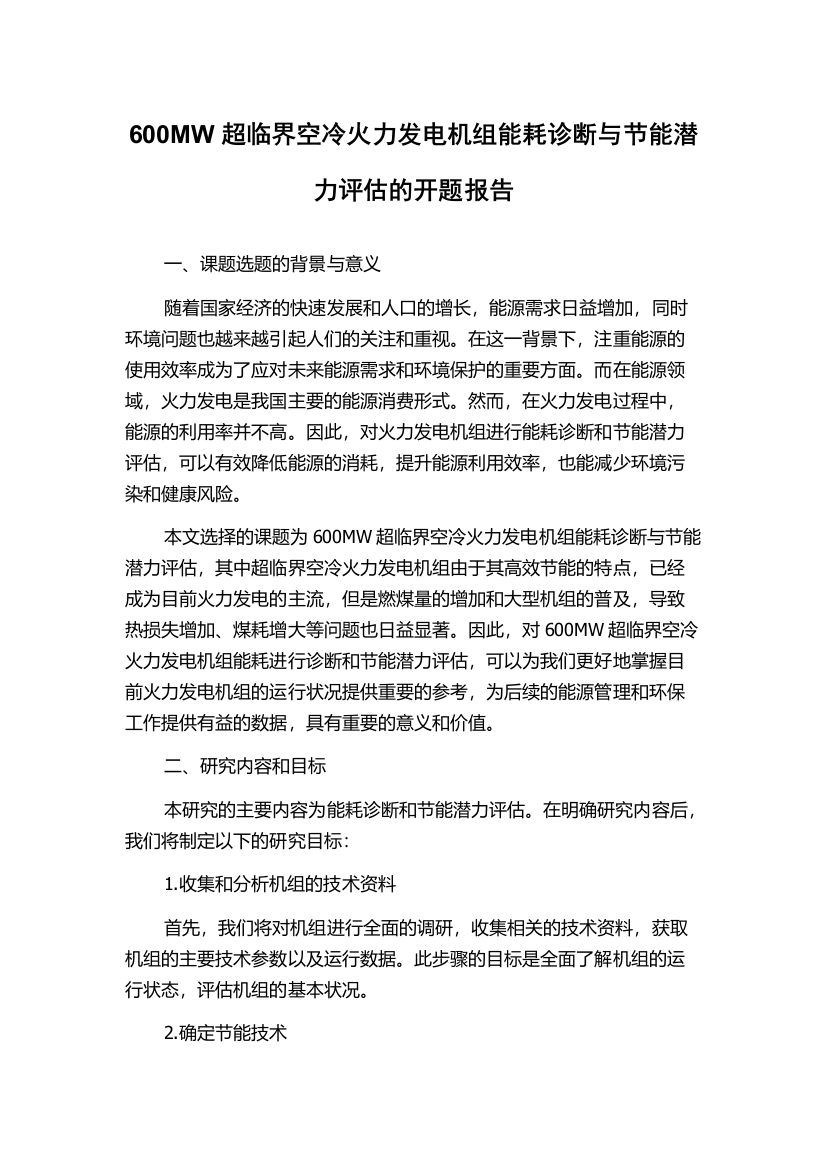 600MW 超临界空冷火力发电机组能耗诊断与节能潜力评估的开题报告

一、课题选题的背景与意义

随着国家经济的快速发展和人口的增长，能源需求日益增加，同时环境问题也越来越引起人们的关注和重视。在这一背景下，注重能源的使用效率成为了应对未来能源需求和环境保护的重要方面。而在能源领域，火力发电是我国主要的能源消费形式。然而，在火力发电过程中，能源的利用率并不高。因此，对火力发电机组进行能耗诊断和节能潜力评估，可以有效降低能源的消耗，提升能源利用效率，也能减少环境污染和健康风险。

本文选择的课题为 600MW 超临界空冷火力发电机组能耗诊断与节能潜力评估，其中超临界空冷火力发电机组由于其高效节能的特点，已经成为目前火力发电的主流，但是燃煤量的增加和大型机组的普及，导致热损失增加、煤耗增大等问题也日益显著。因此，对 600MW 超临界空冷火力发电机组能耗进行诊断和节能潜力评估，可以为我们更好地掌握目前火力发电机组的运行状况提供重要的参考，为后续的能源管理和环保工作提供有益的数据，具有重要的意义和价值。

二、研究内容和目标

本研究的主要内容为能耗诊断和节能潜力评估。在明确研究内容后，我们将制定以下的研究目标：

1.收集和分析机组的技术资料

首先，我们将对机组进行全面的调研，收集相关的技术资料，获取机组的主要技术参数以及运行数据。此步骤的目标是全面了解机组的运行状态，评估机组的基本状况。

2.确定节能技术